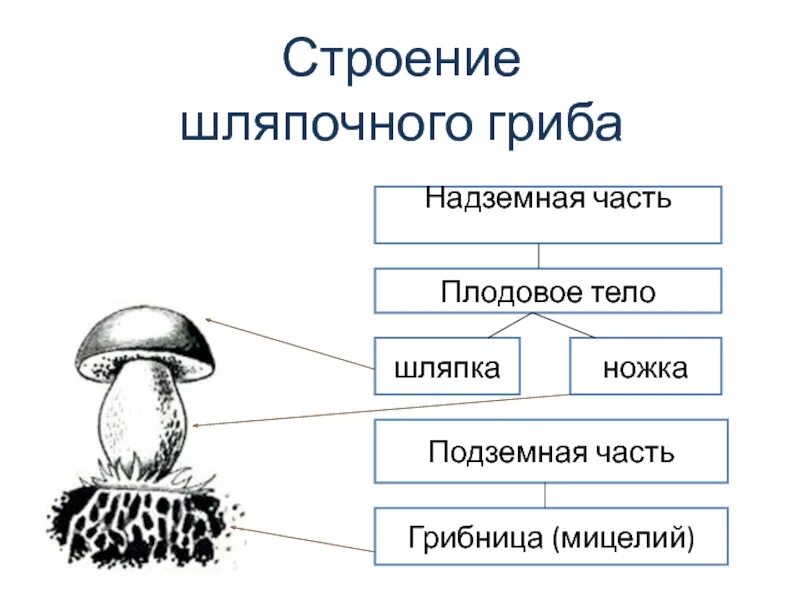 Строение шляпочного гриба

Надземная часть

Плодовое тело

шляпка

ножка

Подземная часть

Грибница (мицелий)